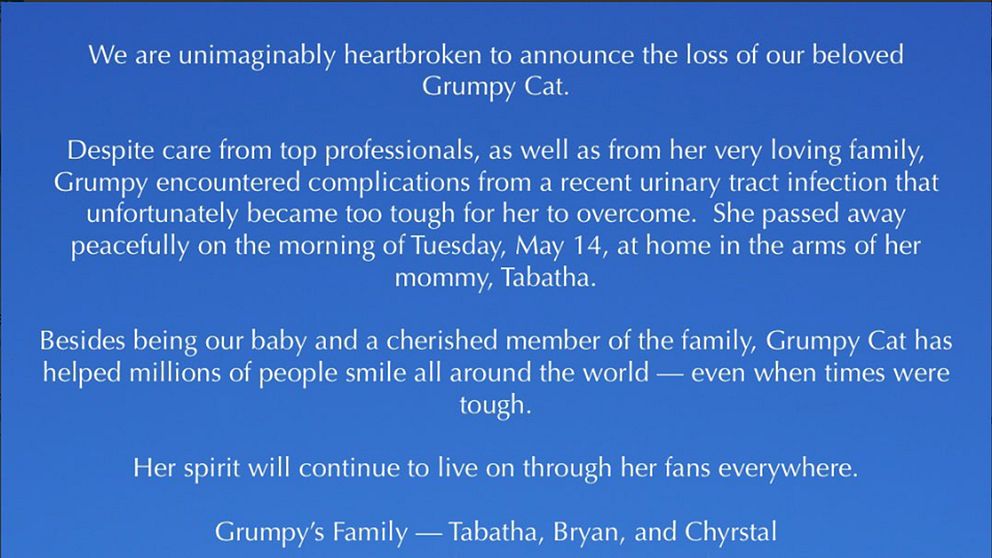 We are unimaginably heartbroken to announce the loss of our beloved Grumpy Cat.

Despite care from top professionals, as well as from her very loving family, Grumpy encountered complications from a recent urinary tract infection that unfortunately became too tough for her to overcome. She passed away peacefully on the morning of Tuesday, May 14, at home in the arms of her mommy, Tabatha.

Besides being our baby and a cherished member of the family, Grumpy Cat has helped millions of people smile all around the world — even when times were tough.

Her spirit will continue to live on through her fans everywhere.

Grumpy's Family — Tabatha, Bryan, and Chyrstal